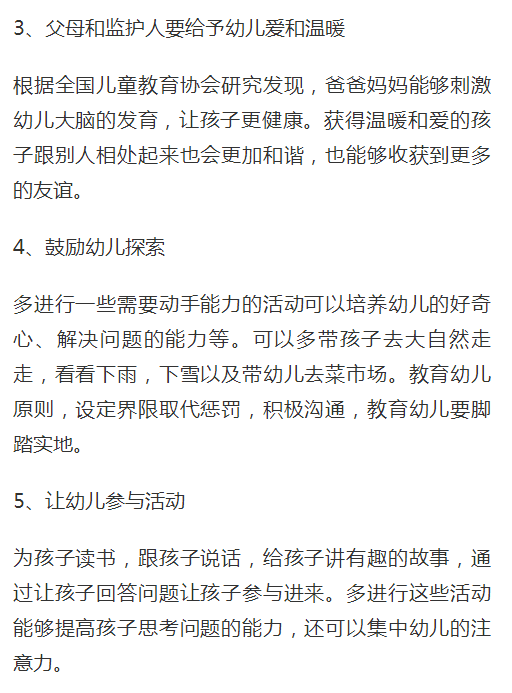 3、父母和监护人要给予幼儿爱和温暖

根据全国儿童教育协会研究发现，爸爸妈妈能够刺激幼儿大脑的发育，让孩子更健康。获得温暖和爱的孩子跟别人相处起来也会更加和谐，也能够收获到更多的友谊。

4、鼓励幼儿探索

多进行一些需要动手能力的活动可以培养幼儿的好奇心、解决问题的能力等。可以多带孩子去大自然走走，看看下雨，下雪以及带幼儿去菜市场。教育幼儿原则，设定界限取代惩罚，积极沟通，教育幼儿要脚踏实地。

5、让幼儿参与活动

为孩子读书，跟孩子说话，给孩子讲有趣的故事，通过让孩子回答问题让孩子参与进来。多进行这些活动能够提高孩子思考问题的能力，还可以集中幼儿的注意力。